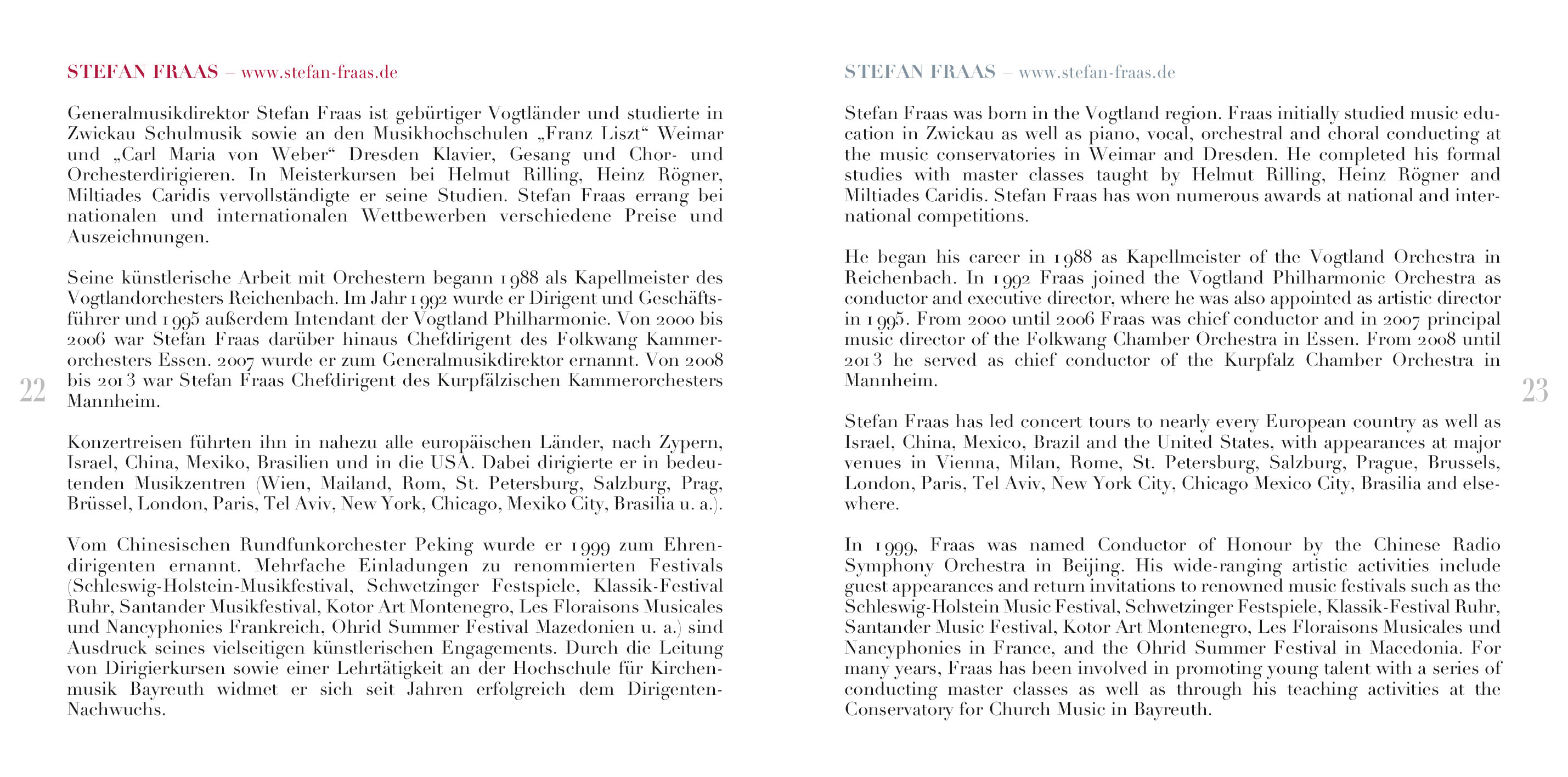 STEFAN FRAAS – www.stefan-fraas.de

Generalmusikdirektor Stefan Fraas ist gebürtiger Vogtländer und studierte in Zwickau Schulmusik sowie an den Musikhochschulen „Franz Liszt“ Weimar und „Carl Maria von Weber“ Dresden Klavier, Gesang und Chor- und Orchesterdirigieren. In Meisterkursen bei Helmut Rilling, Heinz Rögner, Miltiades Caridis vervollständigte er seine Studien. Stefan Fraas errang bei nationalen und internationalen Wettbewerben verschiedene Preise und Auszeichnungen.

Seine künstlerische Arbeit mit Orchestern begann 1988 als Kapellmeister des Vogtlandorchesters Reichenbach. Im Jahr 1992 wurde er Dirigent und Geschäftsführer und 1995 außerdem Intendant der Vogtland Philharmonie. Von 2000 bis 2006 war Stefan Fraas darüber hinaus Chefdirigent des Folkwang Kammerorchesters Essen. 2007 wurde er zum Generalmusikdirektor ernannt. Von 2008 bis 2013 war Stefan Fraas Chefdirigent des Kurpfälzischen Kammerorchesters Mannheim.

Konzertreisen führten ihn in nahezu alle europäischen Länder, nach Zypern, Israel, China, Mexiko, Brasilien und in die USA. Dabei dirigierte er in bedeutenden Musikzentren (Wien, Mailand, Rom, St. Petersburg, Salzburg, Prag, Brüssel, London, Paris, Tel Aviv, New York, Chicago, Mexiko City, Brasilia u. a.).

Vom Chinesischen Rundfunkorchester Peking wurde er 1999 zum Ehrendirigenten ernannt. Mehrfache Einladungen zu renommierten Festivals (Schleswig-Holstein-Musikfestival, Schwetzinger Festspiele, Klassik-Festival Ruhr, Santander Musikfestival, Kotor Art Montenegro, Les Floraisons Musicales und Nancyphonies Frankreich, Ohrid Summer Festival Mazedonien u. a.) sind Ausdruck seines vielseitigen künstlerischen Engagements. Durch die Leitung von Dirigierkursen sowie einer Lehrtätigkeit an der Hochschule für Kirchenmusik Bayreuth widmet er sich seit Jahren erfolgreich dem Dirigenten-Nachwuchs.

22

STEFAN FRAAS – www.stefan-fraas.de

Stefan Fraas was born in the Vogtland region. Fraas initially studied music education in Zwickau as well as piano, vocal, orchestral and choral conducting at the music conservatories in Weimar and Dresden. He completed his formal studies with master classes taught by Helmut Rilling, Heinz Rögner and Miltiades Caridis. Stefan Fraas has won numerous awards at national and international competitions.

He began his career in 1988 as Kapellmeister of the Vogtland Orchestra in Reichenbach. In 1992 Fraas joined the Vogtland Philharmonic Orchestra as conductor and executive director, where he was also appointed as artistic director in 1995. From 2000 until 2006 Fraas was chief conductor and in 2007 principal music director of the Folkwang Chamber Orchestra in Essen. From 2008 until 2013 he served as chief conductor of the Kurpfalz Chamber Orchestra in Mannheim.

Stefan Fraas has led concert tours to nearly every European country as well as Israel, China, Mexico, Brazil and the United States, with appearances at major venues in Vienna, Milan, Rome, St. Petersburg, Salzburg, Prague, Brussels, London, Paris, Tel Aviv, New York City, Chicago Mexico City, Brasilia and elsewhere.

In 1999, Fraas was named Conductor of Honour by the Chinese Radio Symphony Orchestra in Beijing. His wide-ranging artistic activities include guest appearances and return invitations to renowned music festivals such as the Schleswig-Holstein Music Festival, Schwetzinger Festspiele, Klassik-Festival Ruhr, Santander Music Festival, Kotor Art Montenegro, Les Floraisons Musicales und Nancyphonies in France, and the Ohrid Summer Festival in Macedonia. For many years, Fraas has been involved in promoting young talent with a series of conducting master classes as well as through his teaching activities at the Conservatory for Church Music in Bayreuth.

23